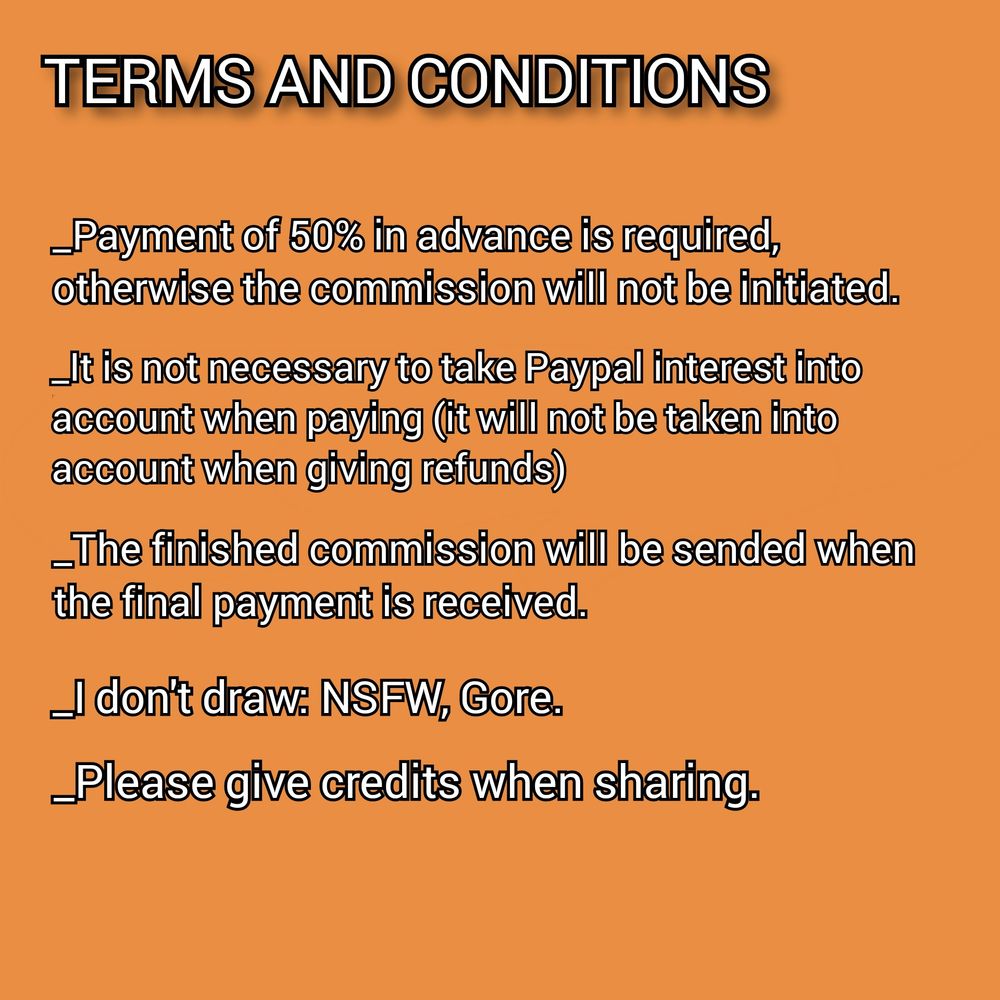 TERMS AND CONDITIONS

_Payment of 50% in advance is required, otherwise the commission will not be initiated.

_It is not necessary to take Paypal interest into account when paying (it will not be taken into account when giving refunds)

_The finished commission will be sended when the final payment is received.

_I don't draw: NSFW, Gore.

_Please give credits when sharing.